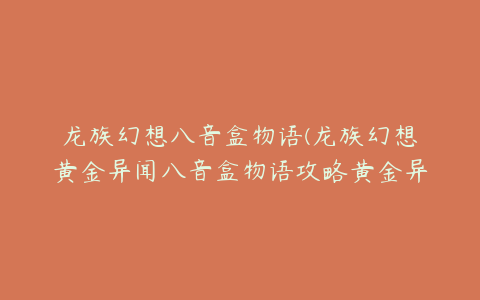 龙族幻想八音盒物语(龙族幻想黄金异闻八音盒物语攻略黄金异